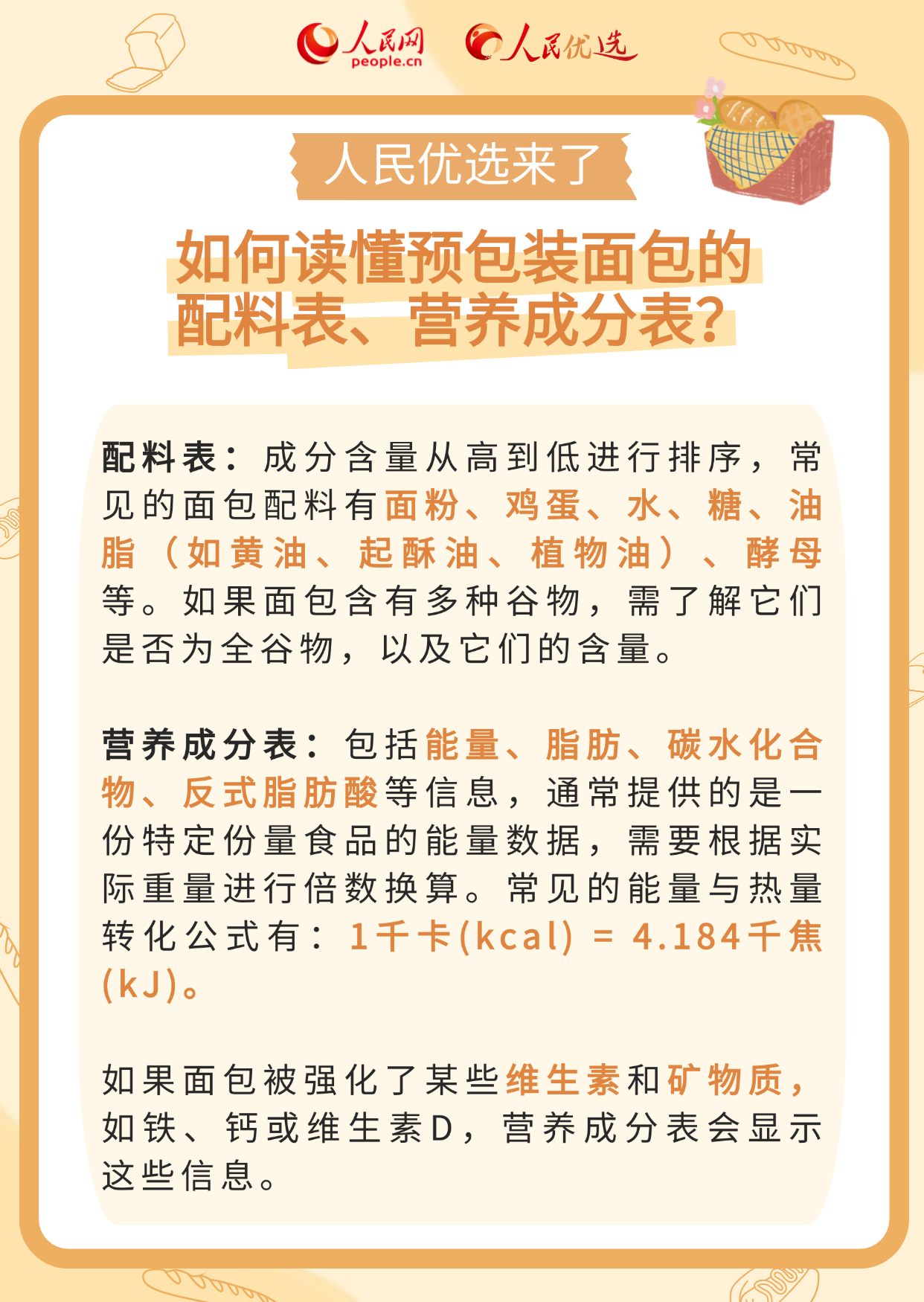 人民网 people.cn 人民优选

人民优选来了

如何读懂预包装面包的配料表、营养成分表？

配料表：成分含量从高到低进行排序，常见的面包配料有面粉、鸡蛋、水、糖、油脂（如黄油、起酥油、植物油）、酵母等。如果面包含有多种谷物，需了解它们是否为全谷物，以及它们的含量。

营养成分表：包括能量、脂肪、碳水化合物、反式脂肪酸等信息，通常提供的是一份特定份量食品的能量数据，需要根据实际重量进行倍数换算。常见的能量与热量转化公式有：1千卡(kcal) = 4.184千焦(kJ)。

如果面包被强化了某些维生素和矿物质，如铁、钙或维生素D，营养成分表会显示这些信息。